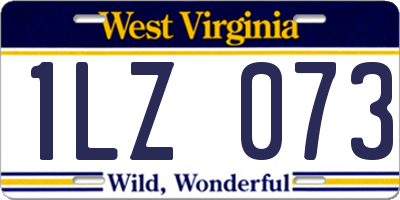 West Virginia

1LZ 073

Wild, Wonderful